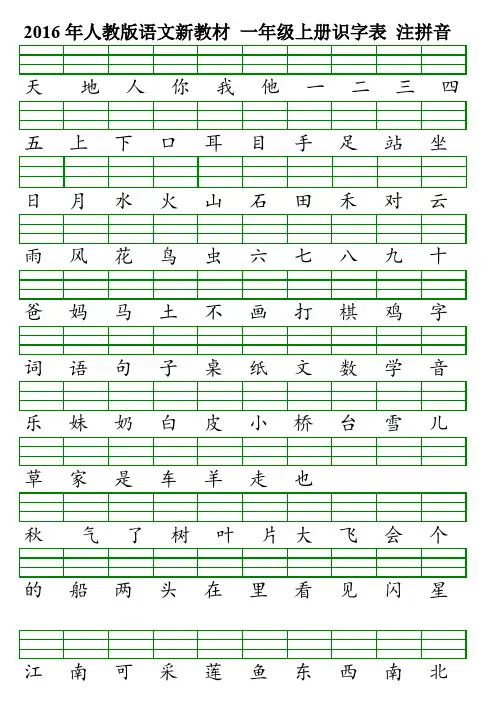 2016 年人教版语文新教材 一年级上册识字表 注拼音

天 地 人 你 我 他 一 二 三 四

五 上 下 口 耳 目 手 足 站 坐

日 月 水 火 山 石 田 禾 对 云

雨 风 花 鸟 虫 六 七 八 九 十

爸 妈 马 土 不 画 打 棋 鸡 字

词 语 句 子 桌 纸 文 数 学 音

乐 妹 奶 白 皮 小 桥 台 雪 儿

草 家 是 车 羊 走 也

秋 气 了 树 叶 片 大 飞 会 个

的 船 两 头 在 里 看 见 闪 星

江 南 可 采 莲 鱼 东 西 南 北